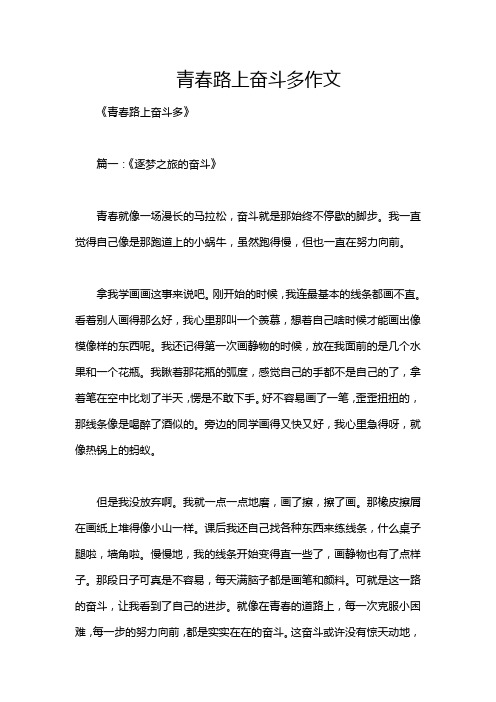 青春路上奋斗多作文

《青春路上奋斗多》

篇一：《逐梦之旅的奋斗》

青春就像一场漫长的马拉松，奋斗就是那始终不停歇的脚步。我一直觉得自己像是那跑道上的小蜗牛，虽然跑得慢，但也一直在努力向前。

拿我学画画这事来说吧。刚开始的时候，我连最基本的线条都画不直。看着别人画得那么好，我心里那叫一个羡慕，想着自己啥时候才能画出像模像样的东西呢。我还记得第一次画静物的时候，放在我面前的是几个水果和一个花瓶。我瞅着那花瓶的弧度，感觉自己的手都不是自己的了，拿着笔在空中比划了半天，愣是不敢下手。好不容易画了一笔，歪歪扭扭的，那线条像是喝醉了酒似的。旁边的同学画得又快又好，我心里急得呀，就像热锅上的蚂蚁。

但是我没放弃啊。我就一点一点地磨，画了擦，擦了画。那橡皮擦屑在画纸上堆得像小山一样。课后我还自己找各种东西来练线条，什么桌子腿啦，墙角啦。慢慢地，我的线条开始变得直一些了，画静物也有了点样子。那段日子可真是不容易，每天满脑子都是画笔和颜料。可就是这一路的奋斗，让我看到了自己的进步。就像在青春的道路上，每一次克服小困难，每一步的努力向前，都是实实在在的奋斗。这奋斗或许没有惊天动地，